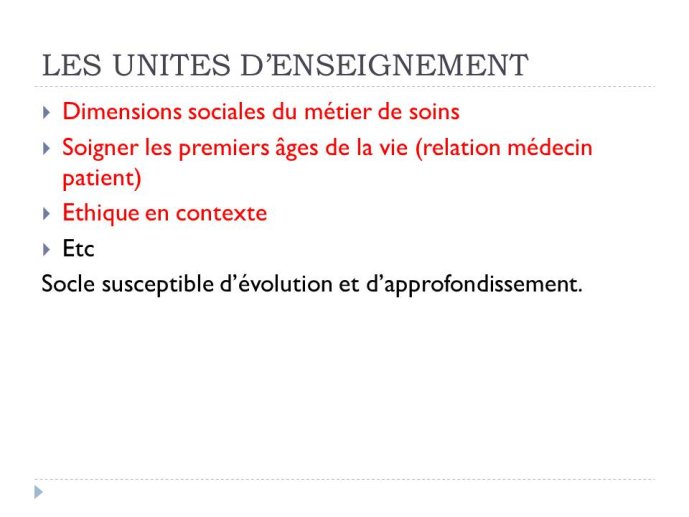 LES UNITES D’ENSEIGNEMENT

Dimensions sociales du métier de soins

Soigner les premiers âges de la vie (relation médecin patient)

Ethique en contexte

Etc

Socle susceptible d’évolution et d’approfondissement.